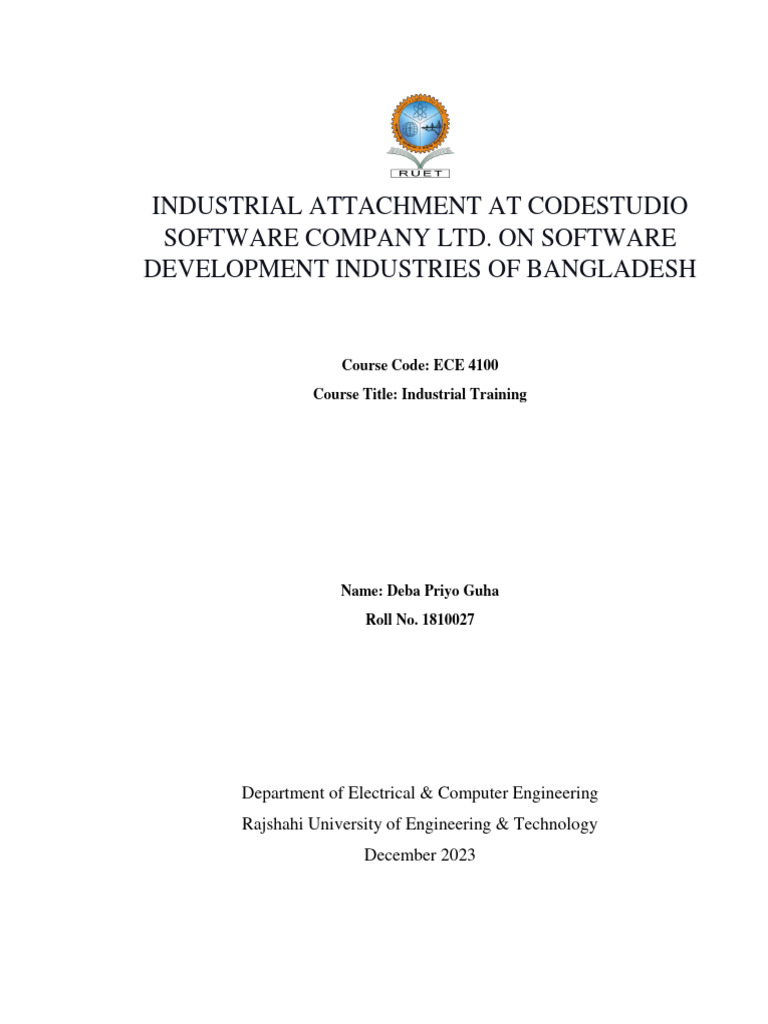 RUET

INDUSTRIAL ATTACHMENT AT CODESTUDIO SOFTWARE COMPANY LTD. ON SOFTWARE DEVELOPMENT INDUSTRIES OF BANGLADESH

Course Code: ECE 4100

Course Title: Industrial Training

Name: Deba Priyo Guha

Roll No. 1810027

Department of Electrical & Computer Engineering

Rajshahi University of Engineering & Technology

December 2023